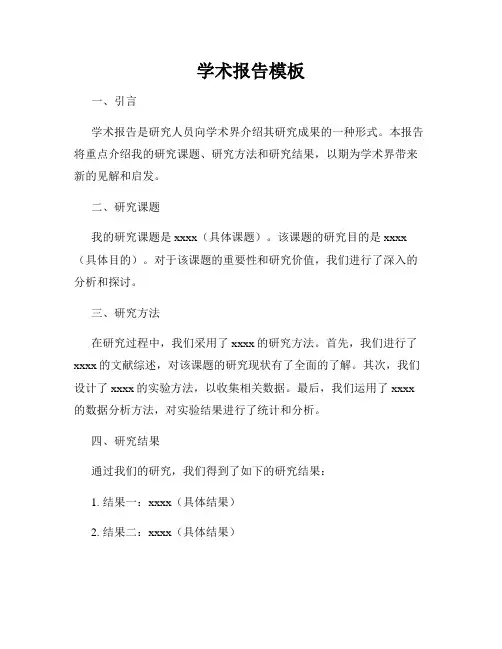 学术报告模板

一、引言

学术报告是研究人员向学术界介绍其研究成果的一种形式。本报告将重点介绍我的研究课题、研究方法和研究结果，以期为学术界带来新的见解和启发。

二、研究课题

我的研究课题是 xxxx（具体课题）。该课题的研究目的是 xxxx（具体目的）。对于该课题的重要性和研究价值，我们进行了深入的分析和探讨。

三、研究方法

在研究过程中，我们采用了 xxxx 的研究方法。首先，我们进行了 xxxx 的文献综述，对该课题的研究现状有了全面的了解。其次，我们设计了 xxxx 的实验方法，以收集相关数据。最后，我们运用了 xxxx 的数据分析方法，对实验结果进行了统计和分析。

四、研究结果

通过我们的研究，我们得到了如下的研究结果：

1. 结果一：xxxx（具体结果）

2. 结果二：xxxx（具体结果）